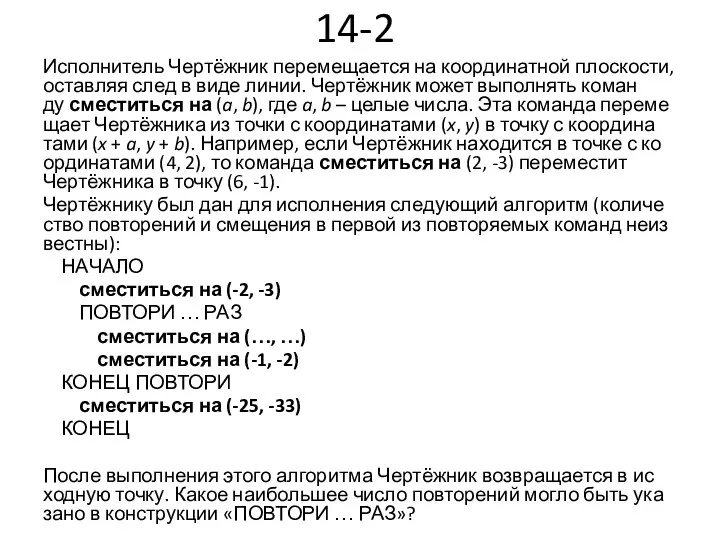 14-2

Исполнитель Чертёжник перемещается на координатной плоскости, оставляя след в виде линии. Чертёжник может выполнять команду **сместиться на** ($a$, $b$), где $a$, $b$ – целые числа. Эта команда перемещает Чертёжника из точки с координатами ($x$, $y$) в точку с координатами ($x + a$, $y + b$). Например, если Чертёжник находится в точке с координатами (4, 2), то команда **сместиться на** (2, -3) переместит Чертёжника в точку (6, -1).

Чертёжнику был дан для исполнения следующий алгоритм (количество повторений и смещения в первой из повторяемых команд неизвестны):

НАЧАЛО
**сместиться на (-2, -3)**
ПОВТОРИ … РАЗ
**сместиться на (…, …)**
**сместиться на (-1, -2)**
КОНЕЦ ПОВТОРИ
**сместиться на (-25, -33)**
КОНЕЦ

После выполнения этого алгоритма Чертёжник возвращается в исходную точку. Какое наибольшее число повторений могло быть указано в конструкции «ПОВТОРИ … РАЗ»?